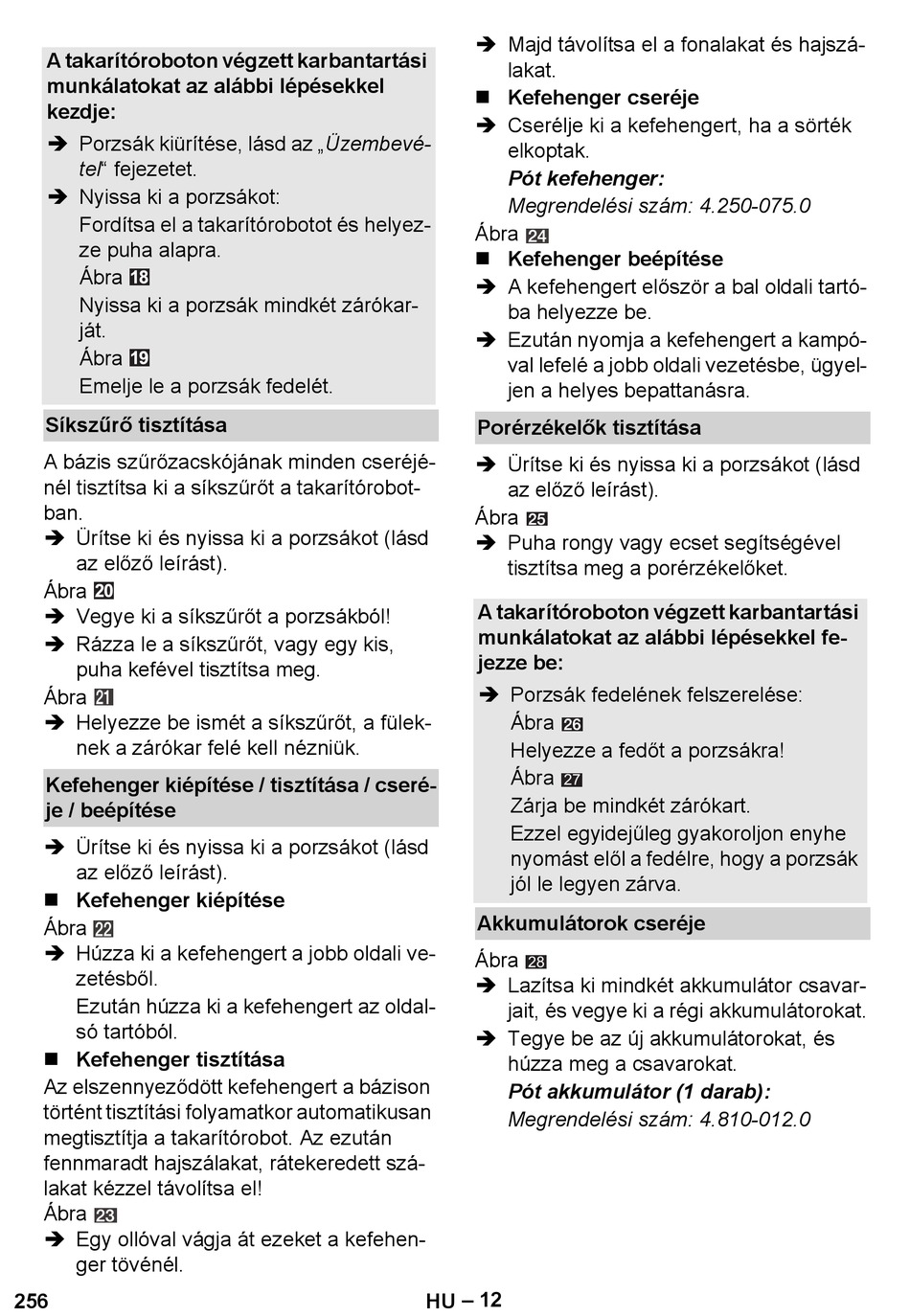 A takarítóroboton végzett karbantartási munkálatokat az alábbi lépésekkel kezdje:

➔ Porzsák kiürítése, lásd az „Üzembevétel“ fejezetet.

➔ Nyissa ki a porzsákot:

Fordítsa el a takarítórobotot és helyezze puha alapra.

Ábra 18

Nyissa ki a porzsák mindkét zárókarját.

Ábra 19

Emelje le a porzsák fedelét.

Síkszűrő tisztítása

A bázis szűrőzacskójának minden cseréjénél tisztítsa ki a síkszűrőt a takarítórobotban.

➔ Ürítse ki és nyissa ki a porzsákot (lásd az előző leírást).

Ábra 20

➔ Vegye ki a síkszűrőt a porzsákból!

➔ Rázza le a síkszűrőt, vagy egy kis, puha kefével tisztítsa meg.

Ábra 21

➔ Helyezze be ismét a síkszűrőt, a füleknek a zárókar felé kell nézniük.

Kefehenger kiépítése / tisztítása / cseréje / beépítése

➔ Ürítse ki és nyissa ki a porzsákot (lásd az előző leírást).

■ Kefehenger kiépítése

Ábra 22

➔ Húzza ki a kefehengert a jobb oldali vezetésből.

Ezután húzza ki a kefehengert az oldalsó tartóból.

■ Kefehenger tisztítása

Az elszennyeződött kefehengert a bázison történt tisztítási folyamatkor automatikusan megtisztítja a takarítórobot. Az ezután fennmaradt hajszálakat, rátekeredett szálakat kézzel távolítsa el!

Ábra 23

➔ Egy ollóval vágja át ezeket a kefehenger tövénél.

➔ Majd távolítsa el a fonalakat és hajszálakat.

■ Kefehenger cseréje

➔ Cserélje ki a kefehengert, ha a sörték elkoptak.

Pót kefehenger:

Megrendelési szám: 4.250-075.0

Ábra 24

■ Kefehenger beépítése

➔ A kefehengert először a bal oldali tartóba helyezze be.

➔ Ezután nyomja a kefehengert a kampóval lefelé a jobb oldali vezetésbe, ügyeljen a helyes bepattanásra.

Porérzékelők tisztítása

➔ Ürítse ki és nyissa ki a porzsákot (lásd az előző leírást).

Ábra 25

➔ Puha rongy vagy ecset segítségével tisztítsa meg a porérzékelőket.

A takarítóroboton végzett karbantartási munkálatokat az alábbi lépésekkel fejezze be:

➔ Porzsák fedelének felszerelése:

Ábra 26

Helyezze a fedőt a porzsákra!

Ábra 27

Zárja be mindkét zárókart.

Ezzel egyidejűleg gyakoroljon enyhe nyomást elől a fedélre, hogy a porzsák jól le legyen zárva.

Akkumulátorok cseréje

Ábra 28

➔ Lazítsa ki mindkét akkumulátor csavarjait, és vegye ki a régi akkumulátorokat.

➔ Tegye be az új akkumulátorokat, és húzza meg a csavarokat.

Pót akkumulátor (1 darab):

Megrendelési szám: 4.810-012.0

256 HU – 12